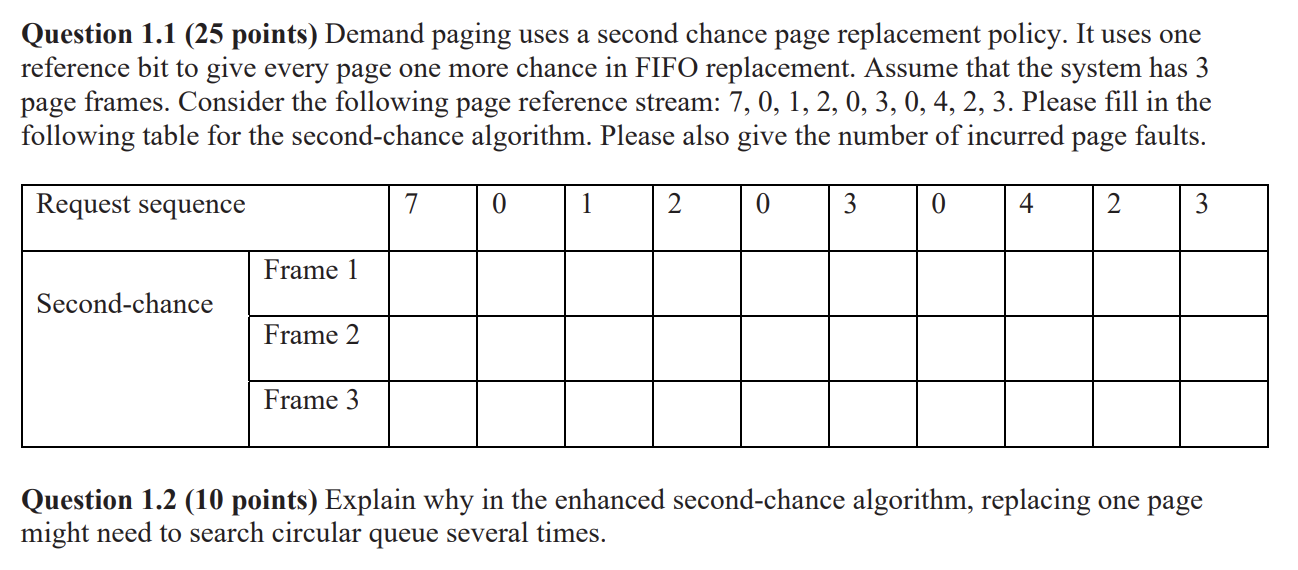 **Question 1.1 (25 points)** Demand paging uses a second chance page replacement policy. It uses one reference bit to give every page one more chance in FIFO replacement. Assume that the system has 3 page frames. Consider the following page reference stream: 7, 0, 1, 2, 0, 3, 0, 4, 2, 3. Please fill in the following table for the second-chance algorithm. Please also give the number of incurred page faults.

| Request sequence | | 7 | 0 | 1 | 2 | 0 | 3 | 0 | 4 | 2 | 3 |
|---|---|---|---|---|---|---|---|---|---|---|---|
| Second-chance | Frame 1 | | | | | | | | | | |
| | Frame 2 | | | | | | | | | | |
| | Frame 3 | | | | | | | | | | |

**Question 1.2 (10 points)** Explain why in the enhanced second-chance algorithm, replacing one page might need to search circular queue several times.